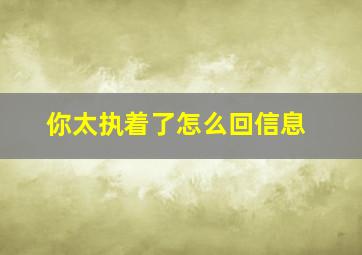 你太执着了怎么回信息